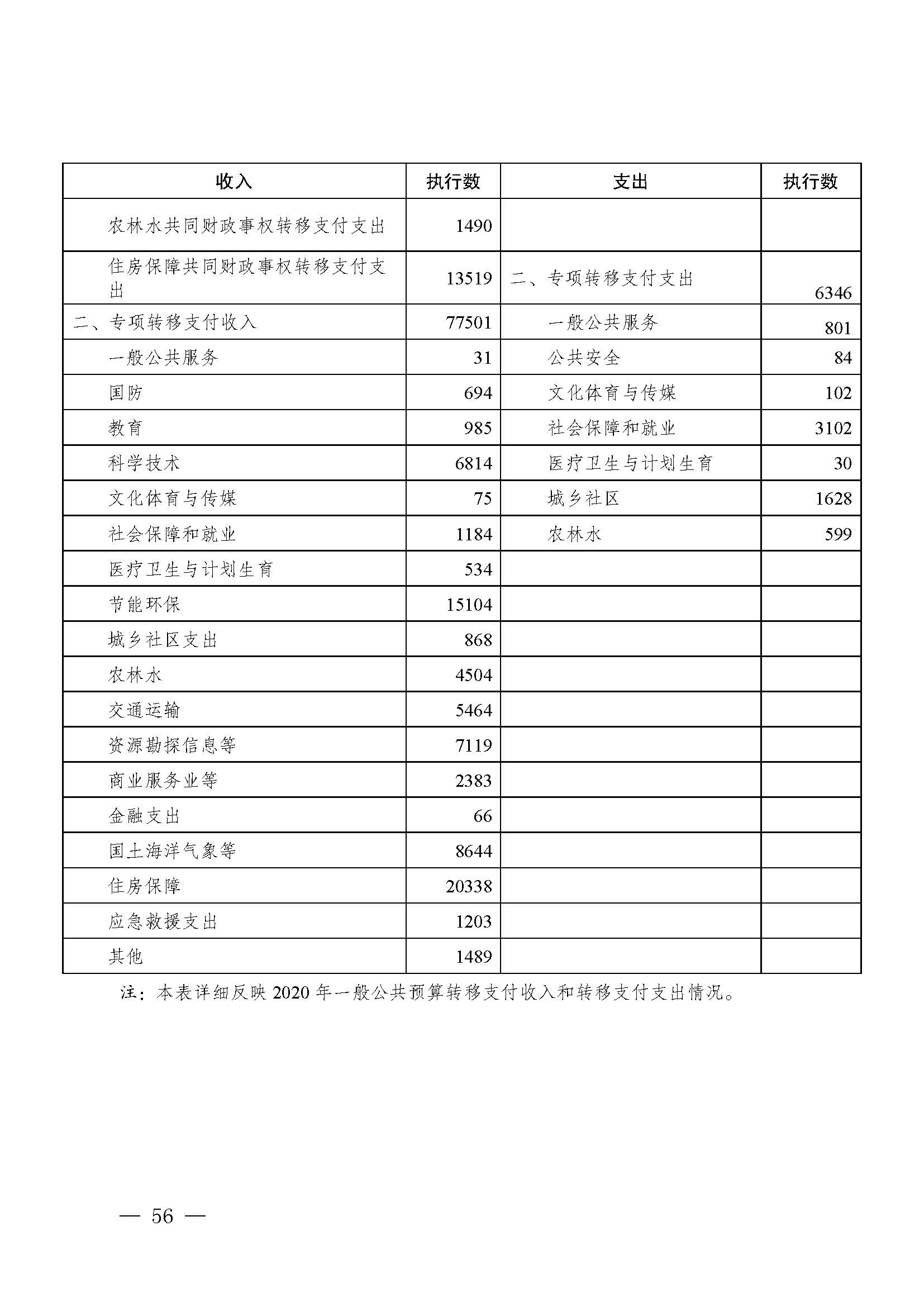 | 收入 | 执行数 | 支出 | 执行数 |
|---|---|---|---|
| 农林水共同财政事权转移支付支出 | 1490 | | |
| 住房保障共同财政事权转移支付支出 | 13519 | 二、专项转移支付支出 | 6346 |
| 二、专项转移支付收入 | 77501 | 一般公共服务 | 801 |
| 一般公共服务 | 31 | 公共安全 | 84 |
| 国防 | 694 | 文化体育与传媒 | 102 |
| 教育 | 985 | 社会保障和就业 | 3102 |
| 科学技术 | 6814 | 医疗卫生与计划生育 | 30 |
| 文化体育与传媒 | 75 | 城乡社区 | 1628 |
| 社会保障和就业 | 1184 | 农林水 | 599 |
| 医疗卫生与计划生育 | 534 | | |
| 节能环保 | 15104 | | |
| 城乡社区支出 | 868 | | |
| 农林水 | 4504 | | |
| 交通运输 | 5464 | | |
| 资源勘探信息等 | 7119 | | |
| 商业服务业等 | 2383 | | |
| 金融支出 | 66 | | |
| 国土海洋气象等 | 8644 | | |
| 住房保障 | 20338 | | |
| 应急救援支出 | 1203 | | |
| 其他 | 1489 | | |

注：本表详细反映 2020 年一般公共预算转移支付收入和转移支付支出情况。

— 56 —